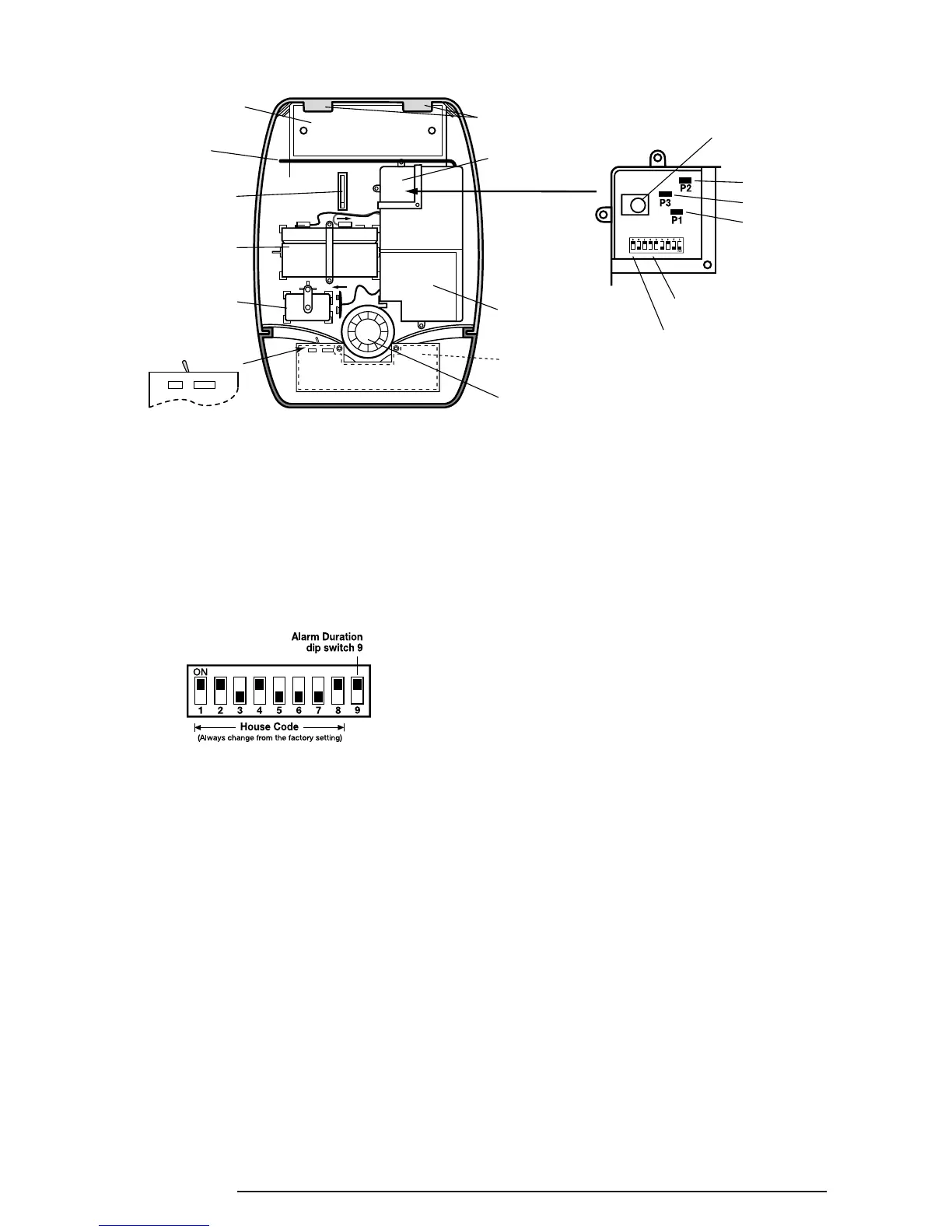 P2
P3
P1

Alarm Duration
dip switch 9

ON

1 2 3 4 5 6 7 8 9

House Code
(Always change from the factory setting)